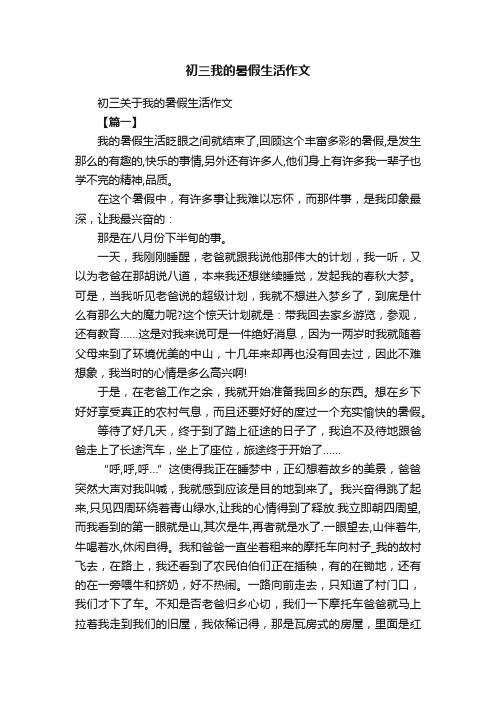 初三我的暑假生活作文

初三关于我的暑假生活作文

【篇一】

我的暑假生活眨眼之间就结束了,回顾这个丰富多彩的暑假,是发生那么的有趣的,快乐的事情,另外还有许多人,他们身上有许多我一辈子也学不完的精神,品质。

在这个暑假中，有许多事让我难以忘怀，而那件事，是我印象最深，让我最兴奋的：

那是在八月份下半旬的事。

一天，我刚刚睡醒，老爸就跟我说他那伟大的计划，我一听，又以为老爸在那胡说八道，本来我还想继续睡觉，发起我的春秋大梦。可是，当我听见老爸说的超级计划，我就不想进入梦乡了，到底是什么有那么大的魔力呢?这个惊天计划就是：带我回去家乡游览，参观，还有教育……这是对我来说可是一件绝好消息，因为一两岁时我就随着父母来到了环境优美的中山，十几年来却再也没有回去过，因此不难想象，我当时的心情是多么高兴啊!

于是，在老爸工作之余，我就开始准备我回乡的东西。想在乡下好好享受真正的农村气息，而且还要好好的度过一个充实愉快的暑假。

等待了好几天，终于到了踏上征途的日子了，我迫不及待地跟爸爸走上了长途汽车，坐上了座位，旅途终于开始了……

“呼,呼,呼…”这使得我正在睡梦中，正幻想着故乡的美景，爸爸突然大声对我叫喊，我就感到应该是目的地到来了。我兴奋得跳了起来,只见四周环绕着青山绿水,让我的心情得到了释放.我立即朝四周望,而我看到的第一眼就是山,其次是牛,再者就是水了.一眼望去,山伴着牛,牛喝着水,休闲自得。我和爸爸一直坐着租来的摩托车向村子_我的故村飞去，在路上，我还看到了农民伯伯们正在插秧，有的在锄地，还有的在一旁喂牛和挤奶，好不热闹。一路向前走去，只知道了村门口，我们才下了车。不知是否老爸归乡心切，我们一下摩托车爸爸就马上拉着我走到我们的旧屋，我依稀记得，那是瓦房式的房屋，里面是红